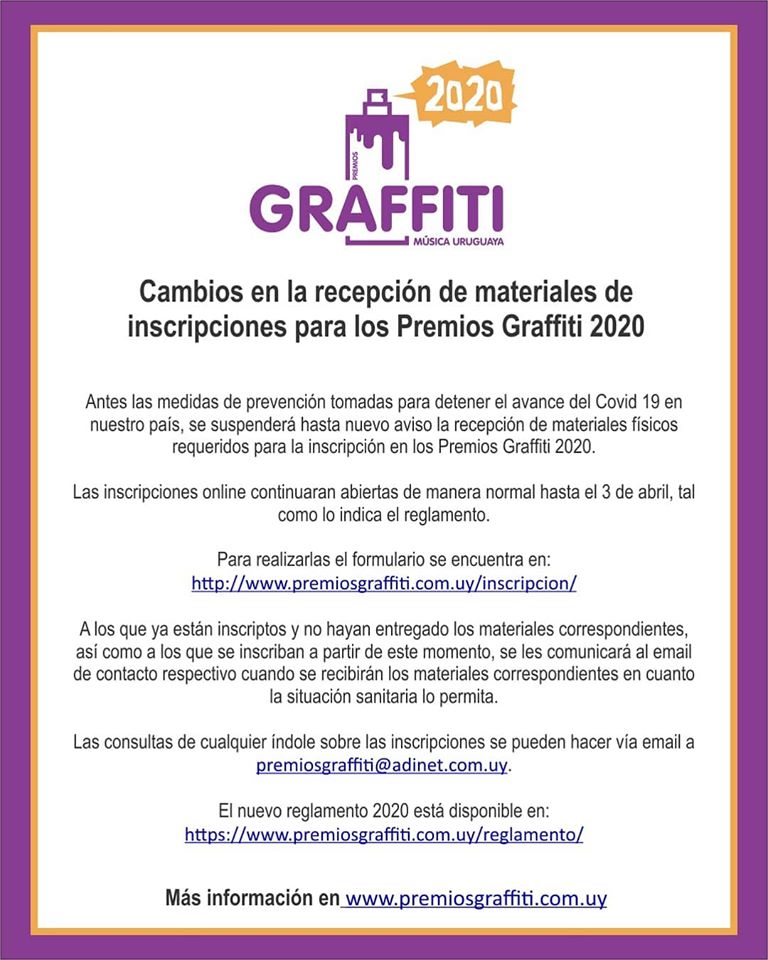 2020

PREMIOS

GRAFFITI

MÚSICA URUGUAYA

Cambios en la recepción de materiales de inscripciones para los Premios Graffiti 2020

Antes las medidas de prevención tomadas para detener el avance del Covid 19 en nuestro país, se suspenderá hasta nuevo aviso la recepción de materiales físicos requeridos para la inscripción en los Premios Graffiti 2020.

Las inscripciones online continuaran abiertas de manera normal hasta el 3 de abril, tal como lo indica el reglamento.

Para realizarlas el formulario se encuentra en:
http://www.premiosgraffiti.com.uy/inscripcion/

A los que ya están inscriptos y no hayan entregado los materiales correspondientes, así como a los que se inscriban a partir de este momento, se les comunicará al email de contacto respectivo cuando se recibirán los materiales correspondientes en cuanto la situación sanitaria lo permita.

Las consultas de cualquier índole sobre las inscripciones se pueden hacer vía email a premiosgraffiti@adinet.com.uy.

El nuevo reglamento 2020 está disponible en:
https://www.premiosgraffiti.com.uy/reglamento/

Más información en www.premiosgraffiti.com.uy